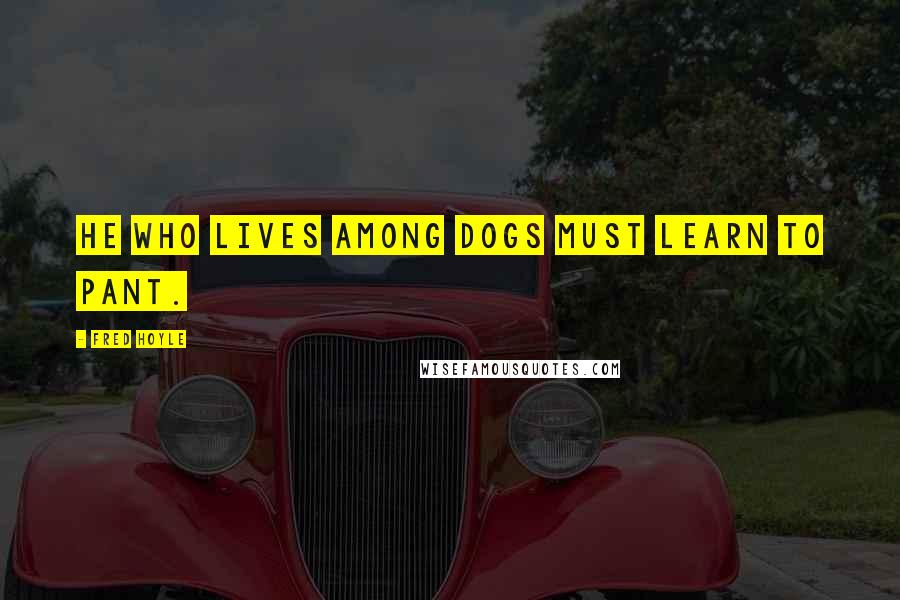 HE WHO LIVES AMONG DOGS MUST LEARN TO PANT.

- FRED HOYLE

WISEFAMOUSQUOTES.COM